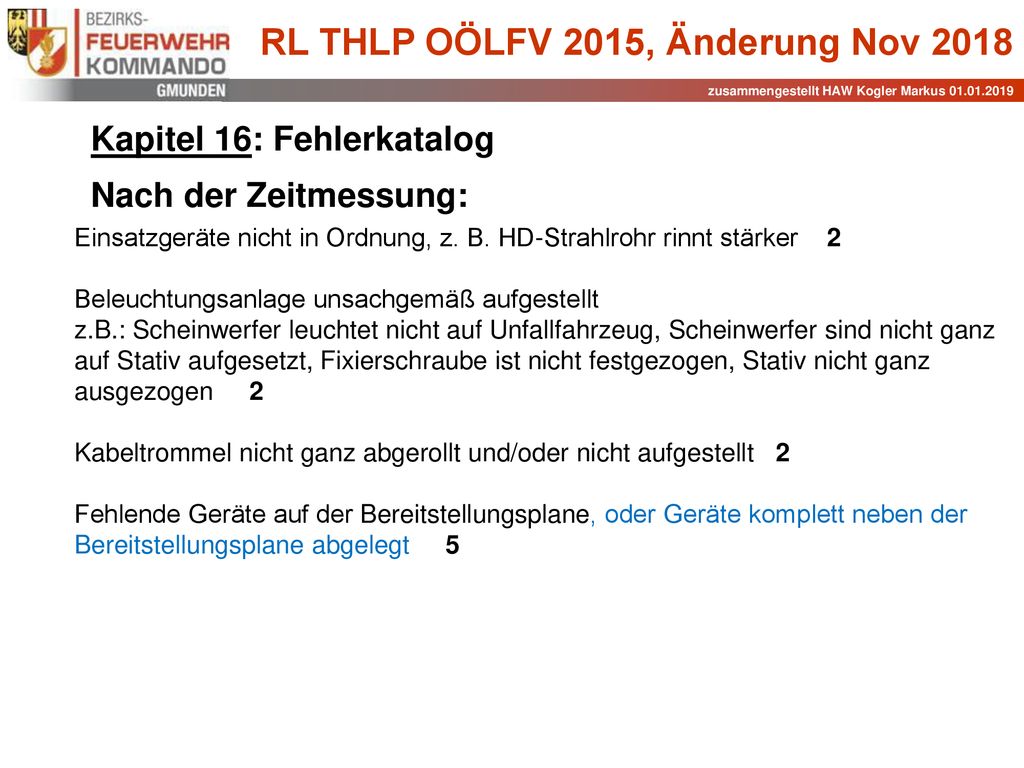 BEZIRKS-
FEUERWEHR
KOMMANDO
GMUNDEN

RL THLP OÖLFV 2015, Änderung Nov 2018

zusammengestellt HAW Kogler Markus 01.01.2019

Kapitel 16: Fehlerkatalog

Nach der Zeitmessung:

Einsatzgeräte nicht in Ordnung, z. B. HD-Strahlrohr rinnt stärker 2

Beleuchtungsanlage unsachgemäß aufgestellt
z.B.: Scheinwerfer leuchtet nicht auf Unfallfahrzeug, Scheinwerfer sind nicht ganz auf Stativ aufgesetzt, Fixierschraube ist nicht festgezogen, Stativ nicht ganz ausgezogen 2

Kabeltrommel nicht ganz abgerollt und/oder nicht aufgestellt 2

Fehlende Geräte auf der Bereitstellungsplane, oder Geräte komplett neben der Bereitstellungsplane abgelegt 5